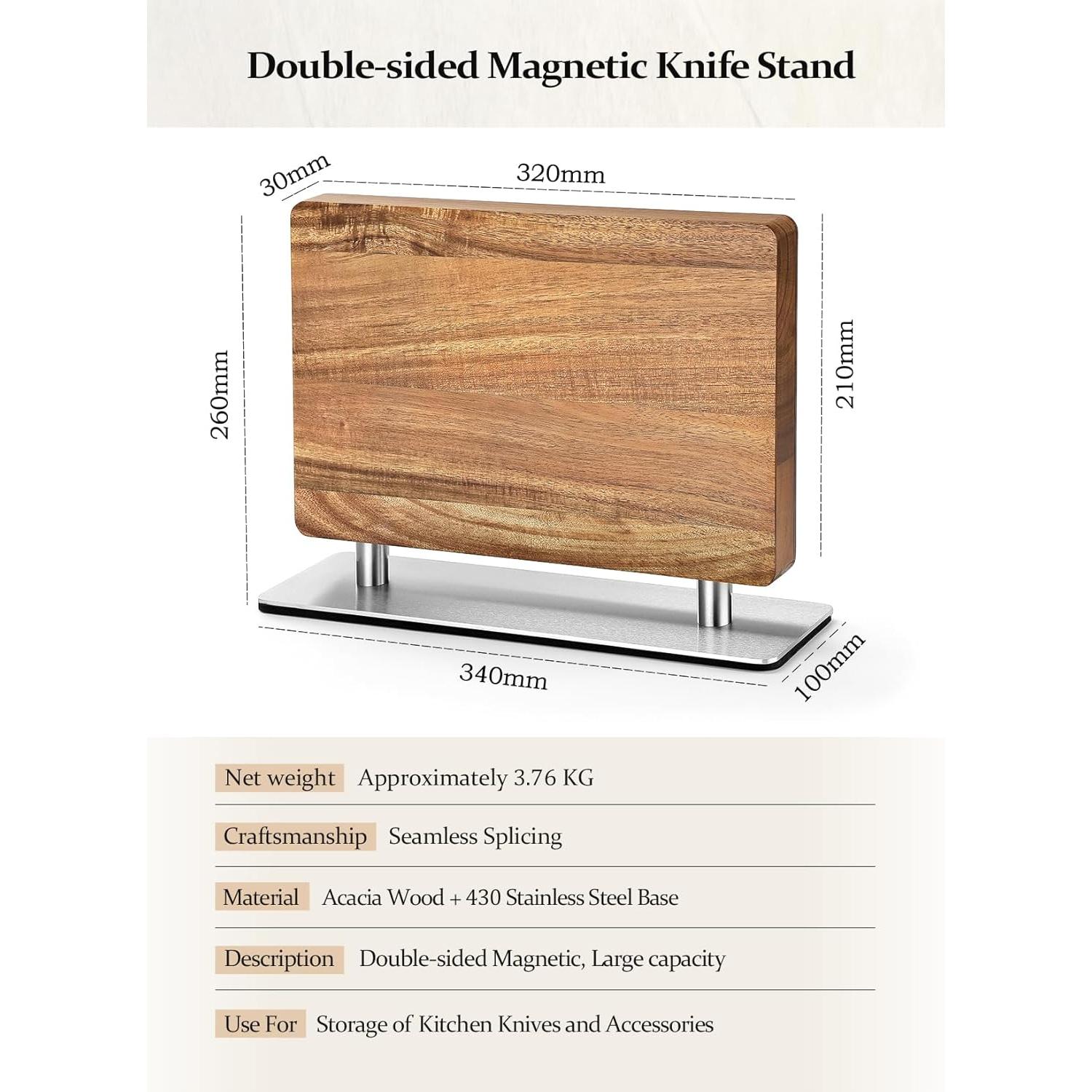 Double-sided Magnetic Knife Stand

30mm

320mm

260mm

210mm

340mm

100mm

Net weight Approximately 3.76 KG

Craftsmanship Seamless Splicing

Material Acacia Wood + 430 Stainless Steel Base

Description Double-sided Magnetic, Large capacity

Use For Storage of Kitchen Knives and Accessories